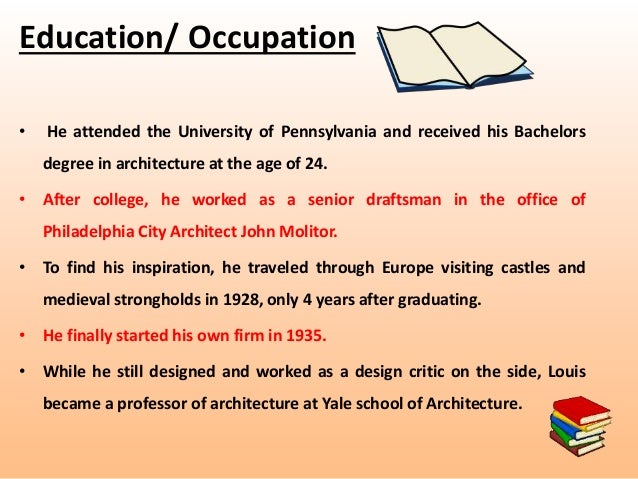 Education/ Occupation

• He attended the University of Pennsylvania and received his Bachelors degree in architecture at the age of 24.

• After college, he worked as a senior draftsman in the office of Philadelphia City Architect John Molitor.

• To find his inspiration, he traveled through Europe visiting castles and medieval strongholds in 1928, only 4 years after graduating.

• He finally started his own firm in 1935.

• While he still designed and worked as a design critic on the side, Louis became a professor of architecture at Yale school of Architecture.